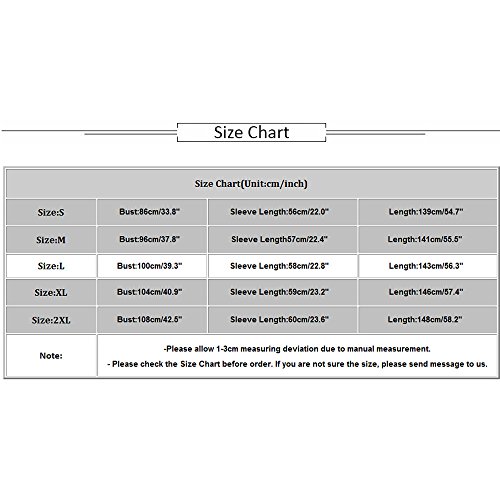 Size Chart

| Size Chart(Unit:cm/inch) | | | |
|---|---|---|---|
| Size:S | Bust:86cm/33.8" | Sleeve Length:56cm/22.0" | Length:139cm/54.7" |
| Size:M | Bust:96cm/37.8" | Sleeve Length57cm/22.4" | Length:141cm/55.5" |
| Size:L | Bust:100cm/39.3" | Sleeve Length:58cm/22.8" | Length:143cm/56.3" |
| Size:XL | Bust:104cm/40.9" | Sleeve Length:59cm/23.2" | Length:146cm/57.4" |
| Size:2XL | Bust:108cm/42.5" | Sleeve Length:60cm/23.6" | Length:148cm/58.2" |
| Note: | -Please allow 1-3cm measuring deviation due to manual measurement. - Please check the Size Chart before order. If you are not sure the size, please send message to us. | | |